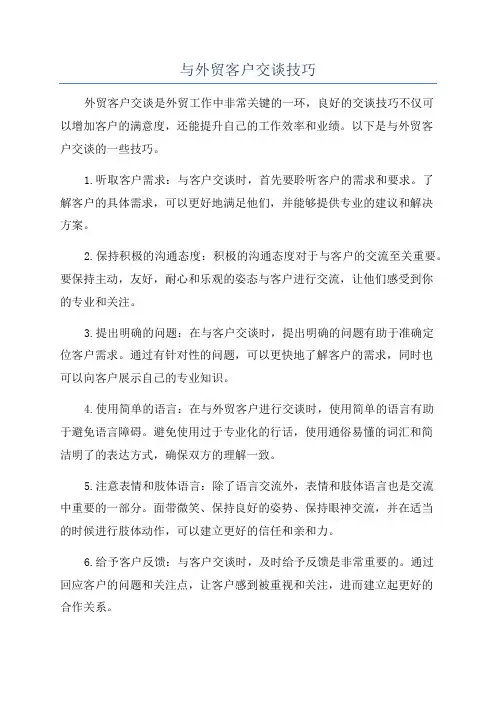 与外贸客户交谈技巧

外贸客户交谈是外贸工作中非常关键的一环，良好的交谈技巧不仅可以增加客户的满意度，还能提升自己的工作效率和业绩。以下是与外贸客户交谈的一些技巧。

1.听取客户需求：与客户交谈时，首先要聆听客户的需求和要求。了解客户的具体需求，可以更好地满足他们，并能够提供专业的建议和解决方案。

2.保持积极的沟通态度：积极的沟通态度对于与客户的交流至关重要。要保持主动，友好，耐心和乐观的姿态与客户进行交流，让他们感受到你的专业和关注。

3.提出明确的问题：在与客户交谈时，提出明确的问题有助于准确定位客户需求。通过有针对性的问题，可以更快地了解客户的需求，同时也可以向客户展示自己的专业知识。

4.使用简单的语言：在与外贸客户进行交谈时，使用简单的语言有助于避免语言障碍。避免使用过于专业化的行话，使用通俗易懂的词汇和简洁明了的表达方式，确保双方的理解一致。

5.注意表情和肢体语言：除了语言交流外，表情和肢体语言也是交流中重要的一部分。面带微笑、保持良好的姿势、保持眼神交流，并在适当的时候进行肢体动作，可以建立更好的信任和亲和力。

6.给予客户反馈：与客户交谈时，及时给予反馈是非常重要的。通过回应客户的问题和关注点，让客户感到被重视和关注，进而建立起更好的合作关系。